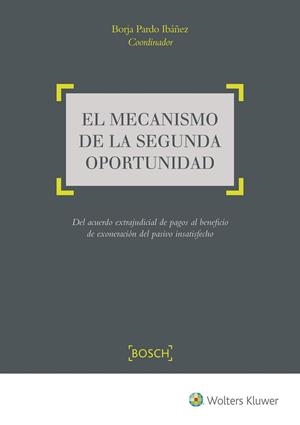 Borja Pardo Ibáñez
Coordinador

EL MECANISMO
DE LA SEGUNDA
OPORTUNIDAD

Del acuerdo extrajudicial de pagos al beneficio de exoneración del pasivo insatisfecho

BOSCH

Wolters Kluwer